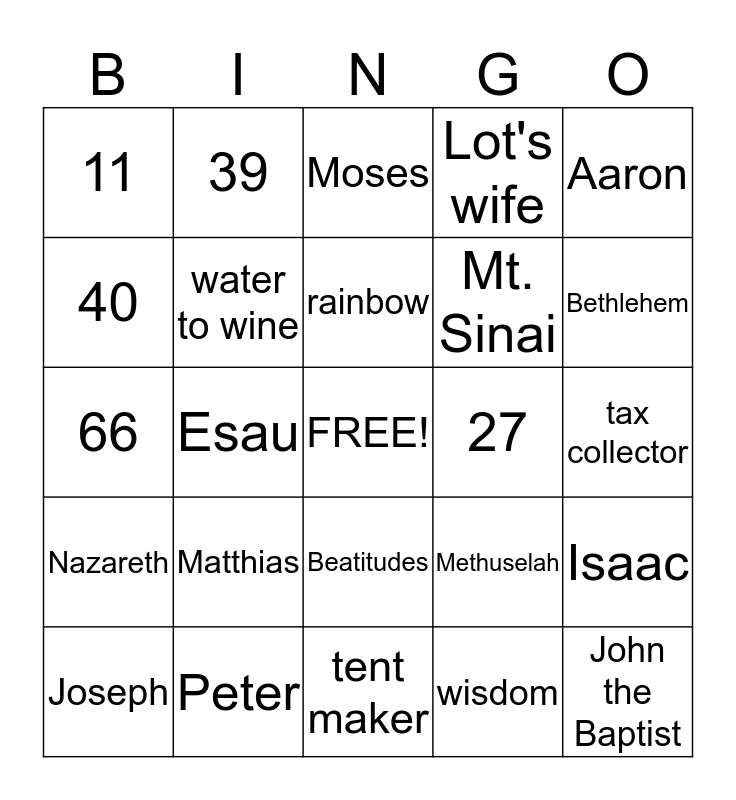 | B | I | N | G | O |
|---|---|---|---|---|
| 11 | 39 | Moses | Lot's wife | Aaron |
| 40 | water to wine | rainbow | Mt. Sinai | Bethlehem |
| 66 | Esau | FREE! | 27 | tax collector |
| Nazareth | Matthias | Beatitudes | Methuselah | Isaac |
| Joseph | Peter | tent maker | wisdom | John the Baptist |